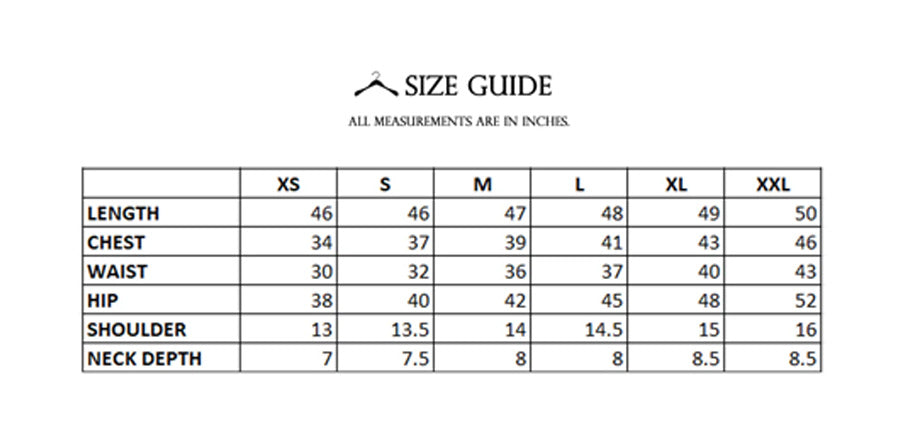 SIZE GUIDE

ALL MEASUREMENTS ARE IN INCHES.

| | XS | S | M | L | XL | XXL |
|---|---|---|---|---|---|---|
| LENGTH | 46 | 46 | 47 | 48 | 49 | 50 |
| CHEST | 34 | 37 | 39 | 41 | 43 | 46 |
| WAIST | 30 | 32 | 36 | 37 | 40 | 43 |
| HIP | 38 | 40 | 42 | 45 | 48 | 52 |
| SHOULDER | 13 | 13.5 | 14 | 14.5 | 15 | 16 |
| NECK DEPTH | 7 | 7.5 | 8 | 8 | 8.5 | 8.5 |